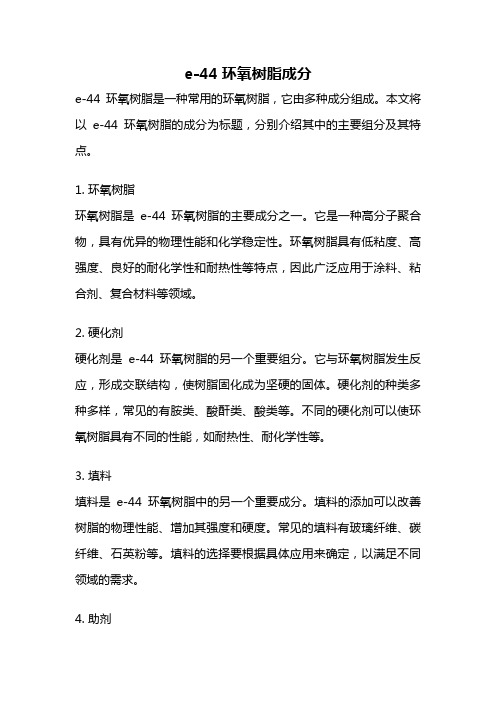 e-44 环氧树脂成分

e-44 环氧树脂是一种常用的环氧树脂，它由多种成分组成。本文将以 e-44 环氧树脂的成分为标题，分别介绍其中的主要组分及其特点。

1. 环氧树脂

环氧树脂是 e-44 环氧树脂的主要成分之一。它是一种高分子聚合物，具有优异的物理性能和化学稳定性。环氧树脂具有低粘度、高强度、良好的耐化学性和耐热性等特点，因此广泛应用于涂料、粘合剂、复合材料等领域。

2. 硬化剂

硬化剂是 e-44 环氧树脂的另一个重要组分。它与环氧树脂发生反应，形成交联结构，使树脂固化成为坚硬的固体。硬化剂的种类多种多样，常见的有胺类、酸酐类、酸类等。不同的硬化剂可以使环氧树脂具有不同的性能，如耐热性、耐化学性等。

3. 填料

填料是 e-44 环氧树脂中的另一个重要成分。填料的添加可以改善树脂的物理性能、增加其强度和硬度。常见的填料有玻璃纤维、碳纤维、石英粉等。填料的选择要根据具体应用来确定，以满足不同领域的需求。

4. 助剂